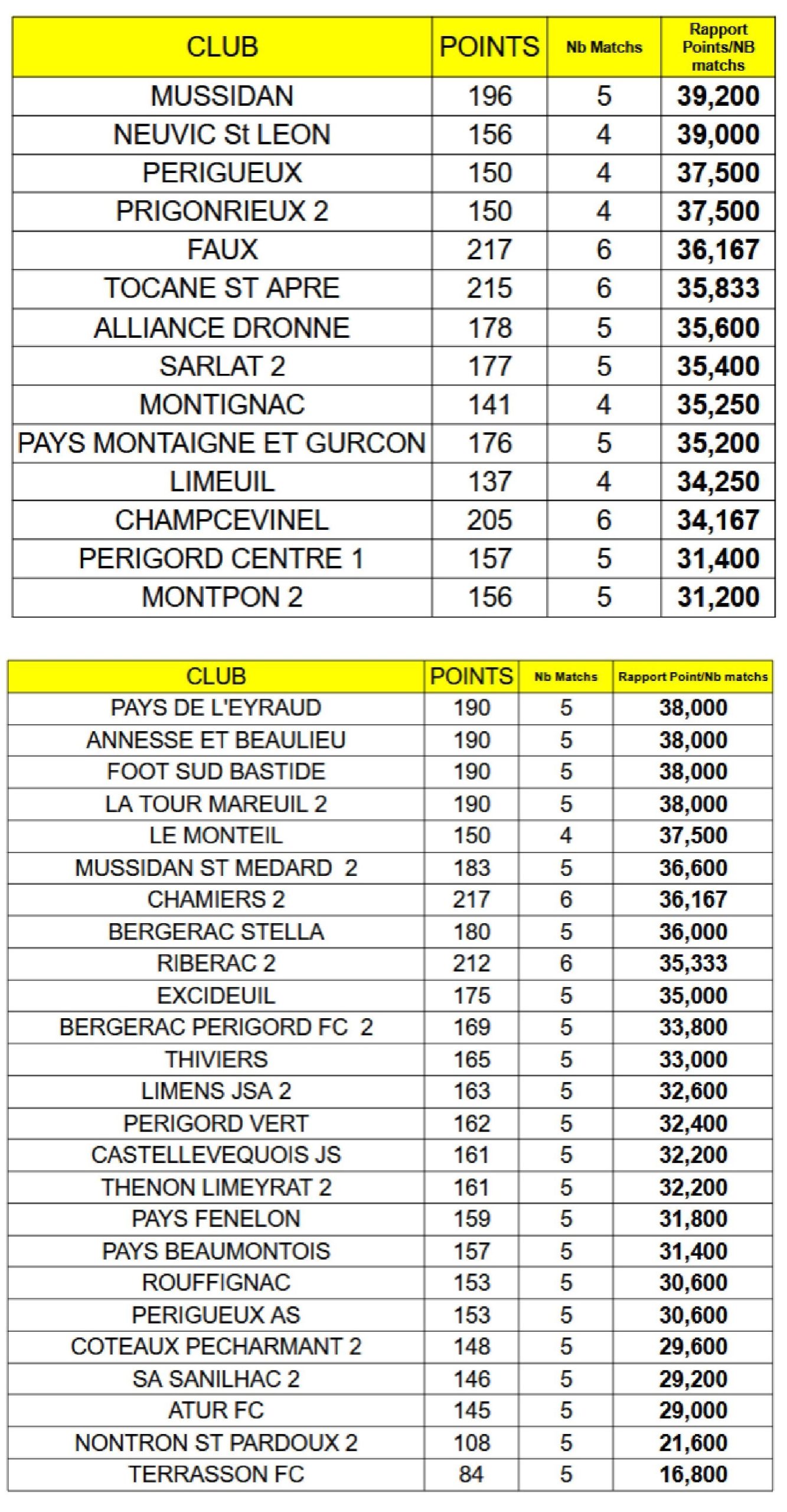 | CLUB | POINTS | Nb Matchs | Rapport Points/NB matchs |
|---|---|---|---|
| MUSSIDAN | 196 | 5 | 39,200 |
| NEUVIC St LEON | 156 | 4 | 39,000 |
| PERIGUEUX | 150 | 4 | 37,500 |
| PRIGONRIEUX 2 | 150 | 4 | 37,500 |
| FAUX | 217 | 6 | 36,167 |
| TOCANE ST APRE | 215 | 6 | 35,833 |
| ALLIANCE DRONNE | 178 | 5 | 35,600 |
| SARLAT 2 | 177 | 5 | 35,400 |
| MONTIGNAC | 141 | 4 | 35,250 |
| PAYS MONTAIGNE ET GURCON | 176 | 5 | 35,200 |
| LIMEUIL | 137 | 4 | 34,250 |
| CHAMPCEVINEL | 205 | 6 | 34,167 |
| PERIGORD CENTRE 1 | 157 | 5 | 31,400 |
| MONTPON 2 | 156 | 5 | 31,200 |

| CLUB | POINTS | Nb Matchs | Rapport Point/Nb matchs |
|---|---|---|---|
| PAYS DE L'EYRAUD | 190 | 5 | 38,000 |
| ANNESSE ET BEAULIEU | 190 | 5 | 38,000 |
| FOOT SUD BASTIDE | 190 | 5 | 38,000 |
| LA TOUR MAREUIL 2 | 190 | 5 | 38,000 |
| LE MONTEIL | 150 | 4 | 37,500 |
| MUSSIDAN ST MEDARD 2 | 183 | 5 | 36,600 |
| CHAMIERS 2 | 217 | 6 | 36,167 |
| BERGERAC STELLA | 180 | 5 | 36,000 |
| RIBERAC 2 | 212 | 6 | 35,333 |
| EXCIDEUIL | 175 | 5 | 35,000 |
| BERGERAC PERIGORD FC 2 | 169 | 5 | 33,800 |
| THIVIERS | 165 | 5 | 33,000 |
| LIMENS JSA 2 | 163 | 5 | 32,600 |
| PERIGORD VERT | 162 | 5 | 32,400 |
| CASTELLEVEQUOIS JS | 161 | 5 | 32,200 |
| THENON LIMEYRAT 2 | 161 | 5 | 32,200 |
| PAYS FENELON | 159 | 5 | 31,800 |
| PAYS BEAUMONTOIS | 157 | 5 | 31,400 |
| ROUFFIGNAC | 153 | 5 | 30,600 |
| PERIGUEUX AS | 153 | 5 | 30,600 |
| COTEAUX PECHARMANT 2 | 148 | 5 | 29,600 |
| SA SANILHAC 2 | 146 | 5 | 29,200 |
| ATUR FC | 145 | 5 | 29,000 |
| NONTRON ST PARDOUX 2 | 108 | 5 | 21,600 |
| TERRASSON FC | 84 | 5 | 16,800 |